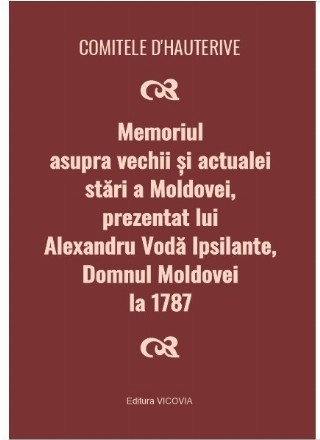 COMITELE D'HAUTERIVE

Memoriul asupra vechii și actualei stări a Moldovei, prezentat lui Alexandru Vodă Ipsilante, Domnul Moldovei la 1787

Editura VICOVIA